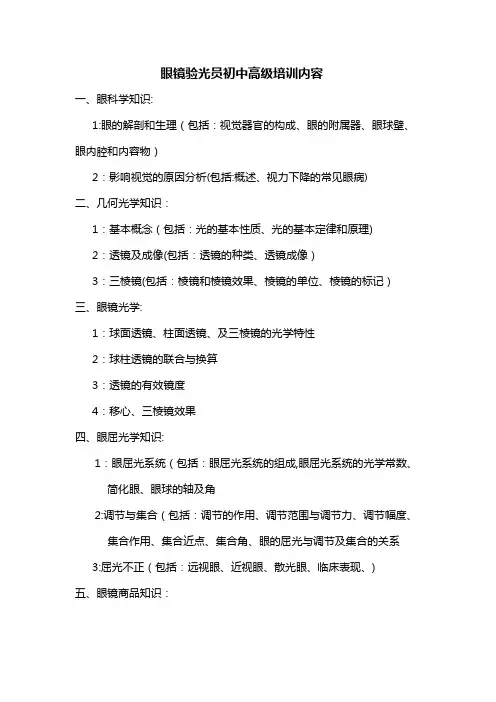 眼镜验光员初中高级培训内容

一、眼科学知识:

1:眼的解剖和生理（包括：视觉器官的构成、眼的附属器、眼球壁、眼内腔和内容物）

2：影响视觉的原因分析(包括:概述、视力下降的常见眼病)

二、几何光学知识：

1：基本概念（包括：光的基本性质、光的基本定律和原理)

2：透镜及成像(包括：透镜的种类、透镜成像）

3：三棱镜(包括：棱镜和棱镜效果、棱镜的单位、棱镜的标记）

三、眼镜光学:

1：球面透镜、柱面透镜、及三棱镜的光学特性

2：球柱透镜的联合与换算

3：透镜的有效镜度

4：移心、三棱镜效果

四、眼屈光学知识:

1：眼屈光系统（包括：眼屈光系统的组成,眼屈光系统的光学常数、简化眼、眼球的轴及角

2:调节与集合（包括：调节的作用、调节范围与调节力、调节幅度、集合作用、集合近点、集合角、眼的屈光与调节及集合的关系

3:屈光不正（包括：远视眼、近视眼、散光眼、临床表现、)

五、眼镜商品知识：